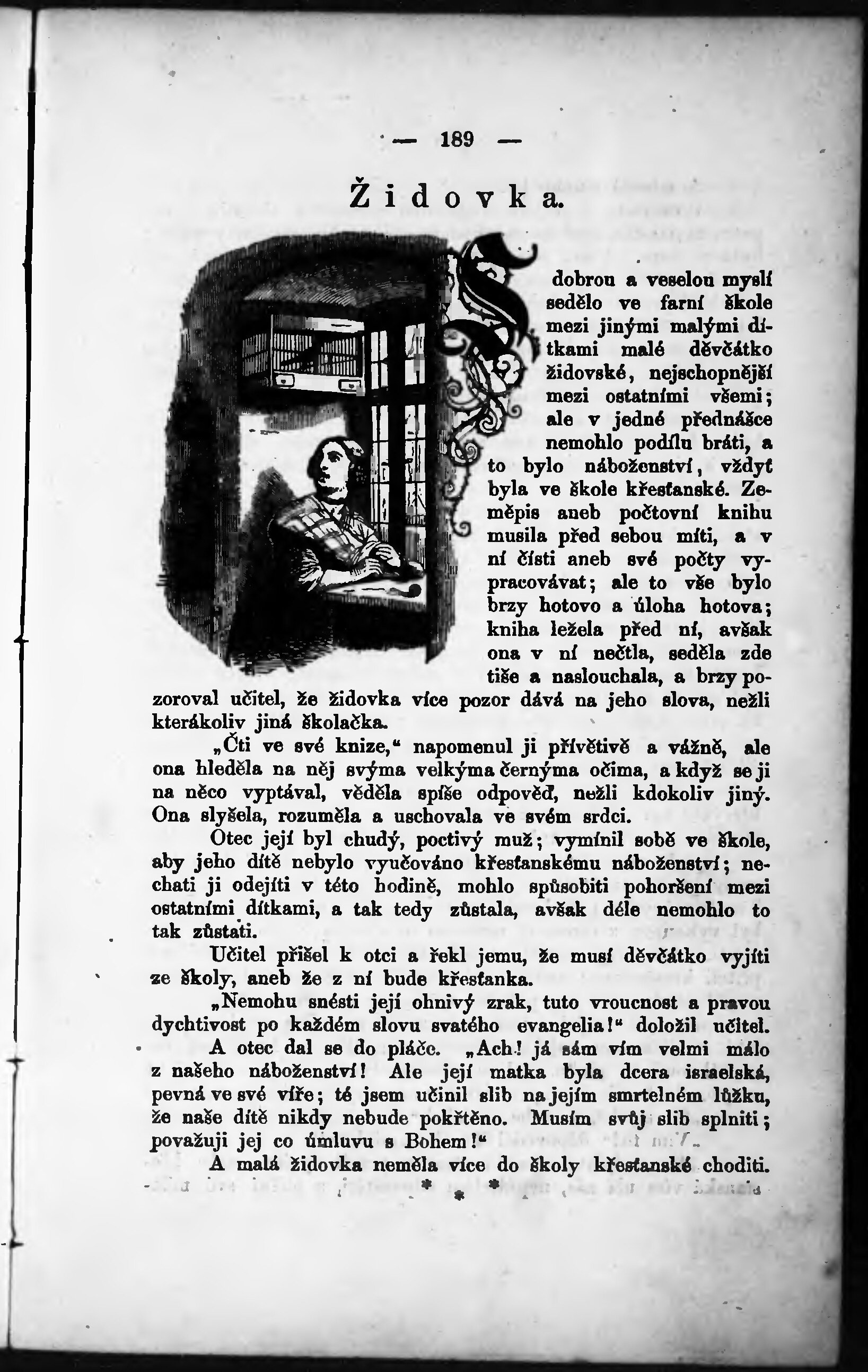 — 189 —

Židovka.

S dobrou a veselou myslí sedělo ve farní škole mezi jinými malými dítkami malé děvčátko židovské, nejschopnější mezi ostatními všemi; ale v jedné přednášce nemohlo podílu bráti, a to bylo náboženství, vždyť byla ve škole křesťanské. Zeměpis aneb počtovní knihu musila před sebou míti, a v ní čísti aneb své počty vypracovávat; ale to vše bylo brzy hotovo a úloha hotova; kniha ležela před ní, avšak ona v ní nečtla, seděla zde tiše a naslouchala, a brzy pozoroval učitel, že židovka více pozor dává na jeho slova, nežli kterákoliv jiná školačka.

„Čti ve své knize,“ napomenul ji přívětivě a vážně, ale ona hleděla na něj svýma velkýma černýma očima, a když se ji na něco vyptával, věděla spíše odpověď, nežli kdokoliv jiný. Ona slyšela, rozuměla a uschovala ve svém srdci.

Otec její byl chudý, poctivý muž; vymínil sobě ve škole, aby jeho dítě nebylo vyučováno křesťanskému náboženství; nechati ji odejíti v této hodině, mohlo spůsobiti pohoršení mezi ostatními dítkami, a tak tedy zůstala, avšak déle nemohlo to tak zůstati.

Učitel přišel k otci a řekl jemu, že musí děvčátko vyjíti ze školy, aneb že z ní bude křesťanka.

„Nemohu snésti její ohnivý zrak, tuto vroucnost a pravou dychtivost po každém slovu svatého evangelia!“ doložil učitel.

A otec dal se do pláče. „Ach! já sám vím velmi málo z našeho náboženství! Ale její matka byla dcera israelská, pevná ve své víře; té jsem učinil slib na jejím smrtelném lůžku, že naše dítě nikdy nebude pokřtěno. Musím svůj slib splniti; považuji jej co úmluvu s Bohem!“

A malá židovka neměla více do školy křesťanské choditi.

* * *